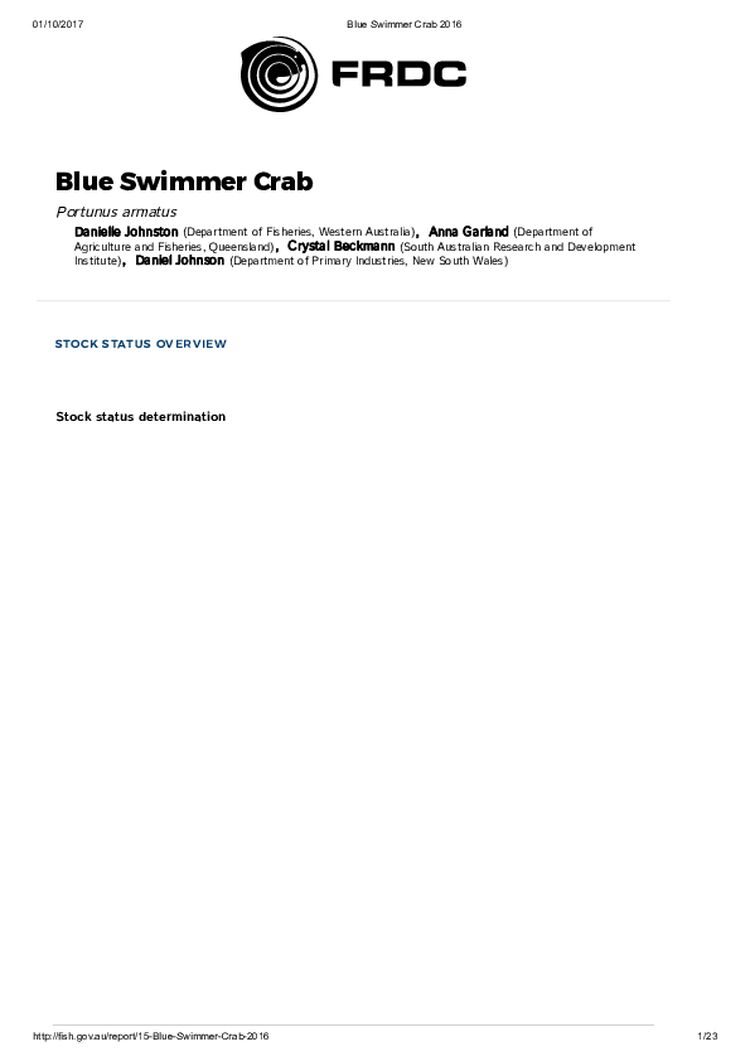 01/10/2017

Blue Swimmer Crab 2016

FRDC

Blue Swimmer Crab

Portunus armatus

Danielle Johnston (Department of Fisheries, Western Australia), Anna Garland (Department of Agriculture and Fisheries, Queensland), Crystal Beckmann (South Australian Research and Development Institute), Daniel Johnson (Department of Primary Industries, New South Wales)

STOCK STATUS OVERVIEW

Stock status determination

http://fish.gov.au/report/15-Blue-Swimmer-Crab-2016

1/23